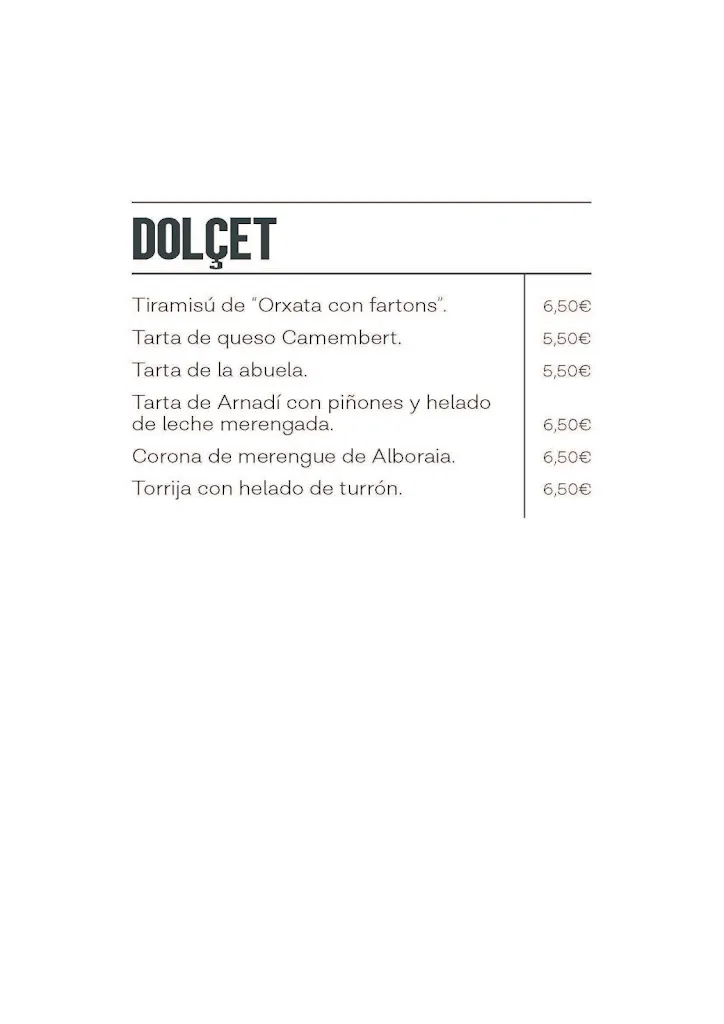 DOLÇET

| | |
|---|---|
| Tiramisú de "Orxata con fartons". | 6,50€ |
| Tarta de queso Camembert. | 5,50€ |
| Tarta de la abuela. | 5,50€ |
| Tarta de Arnadí con piñones y helado de leche merengada. | 6,50€ |
| Corona de merengue de Alboraia. | 6,50€ |
| Torrija con helado de turrón. | 6,50€ |